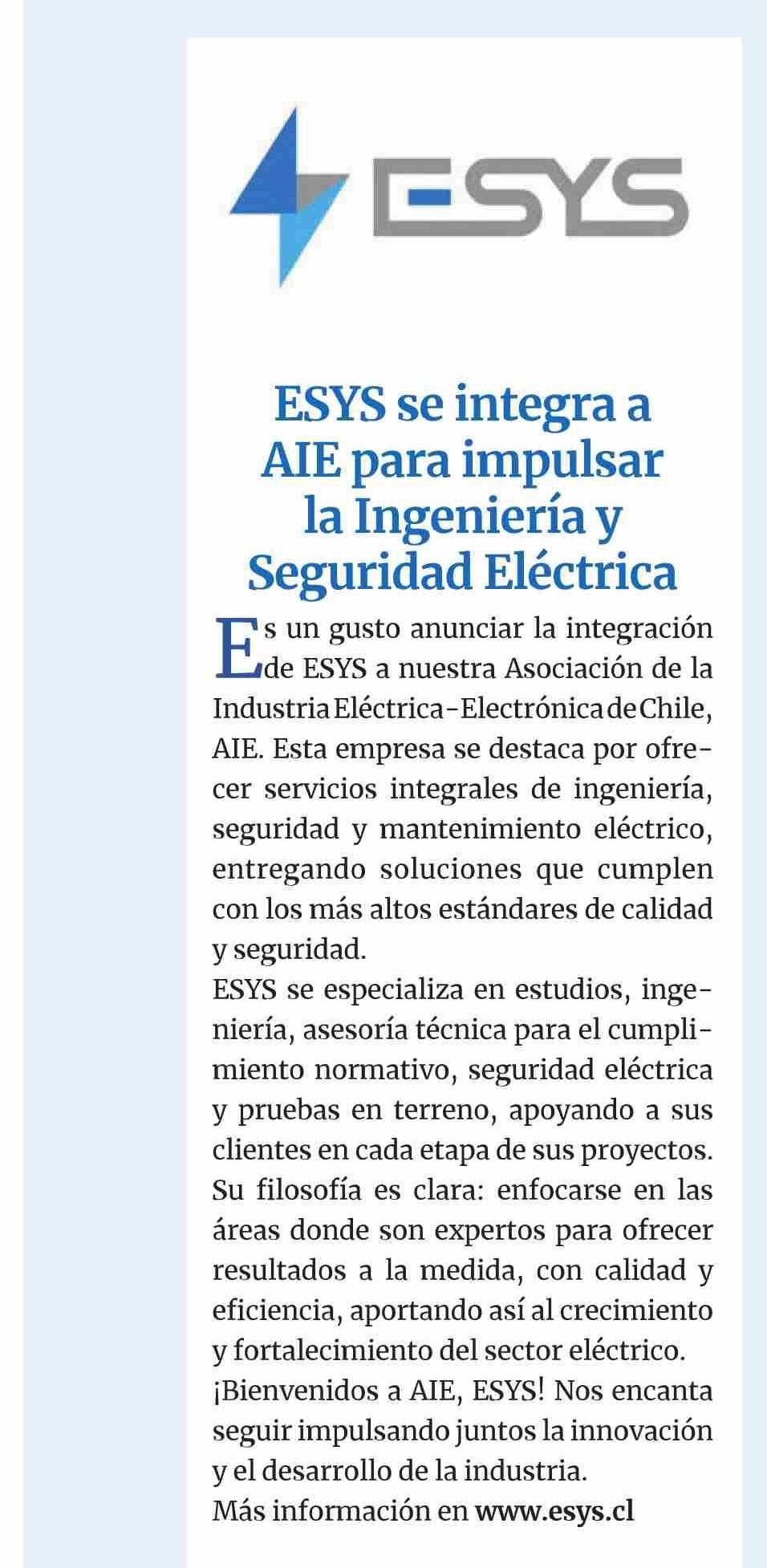 ESYS

ESYS se integra a AIE para impulsar la Ingeniería y Seguridad Eléctrica

Es un gusto anunciar la integración de ESYS a nuestra Asociación de la Industria Eléctrica-Electrónica de Chile, AIE. Esta empresa se destaca por ofrecer servicios integrales de ingeniería, seguridad y mantenimiento eléctrico, entregando soluciones que cumplen con los más altos estándares de calidad y seguridad.

ESYS se especializa en estudios, ingeniería, asesoría técnica para el cumplimiento normativo, seguridad eléctrica y pruebas en terreno, apoyando a sus clientes en cada etapa de sus proyectos. Su filosofía es clara: enfocarse en las áreas donde son expertos para ofrecer resultados a la medida, con calidad y eficiencia, aportando así al crecimiento y fortalecimiento del sector eléctrico.

¡Bienvenidos a AIE, ESYS! Nos encanta seguir impulsando juntos la innovación y el desarrollo de la industria.

Más información en www.esys.cl